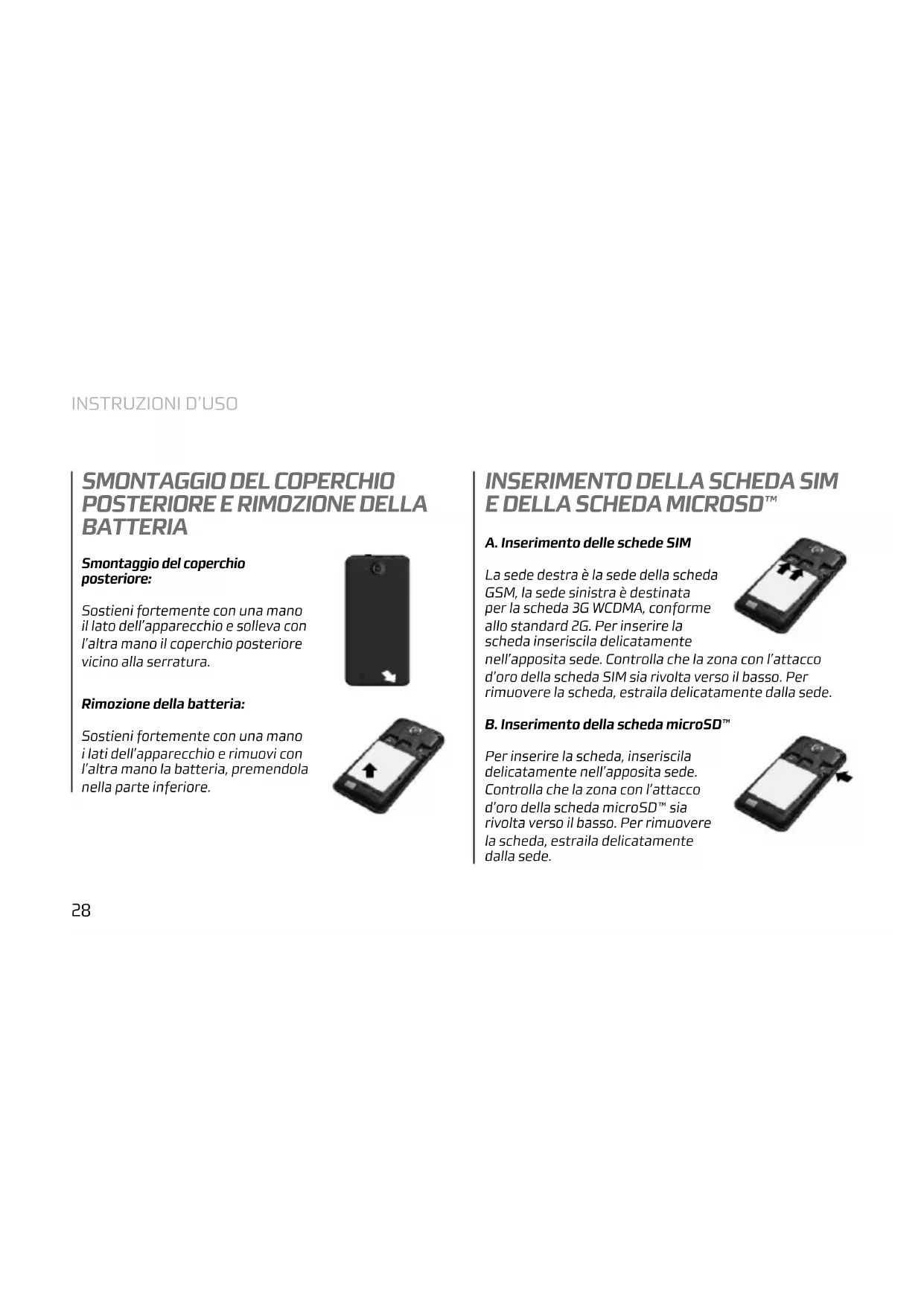 INSTRUZIONI D'USO

SMONTAGGIO DEL COPERCHIO POSTERIORE E RIMOZIONE DELLA BATTERIA

Smontaggio del coperchio posteriore:

Sostieni fortemente con una mano il lato dell'apparecchio e solleva con l'altra mano il coperchio posteriore vicino alla serratura.

Rimozione della batteria:

Sostieni fortemente con una mano i lati dell'apparecchio e rimuovi con l'altra mano la batteria, premendola nella parte inferiore.

INSERIMENTO DELLA SCHEDA SIM E DELLA SCHEDA MICROSD™

A. Inserimento delle schede SIM

La sede destra è la sede della scheda GSM, la sede sinistra è destinata per la scheda 3G WCDMA, conforme allo standard 2G. Per inserire la scheda inseriscila delicatamente nell'apposita sede. Controlla che la zona con l'attacco d'oro della scheda SIM sia rivolta verso il basso. Per rimuovere la scheda, estraila delicatamente dalla sede.

B. Inserimento della scheda microSD™

Per inserire la scheda, inseriscila delicatamente nell'apposita sede. Controlla che la zona con l'attacco d'oro della scheda microSD™ sia rivolta verso il basso. Per rimuovere la scheda, estraila delicatamente dalla sede.

28